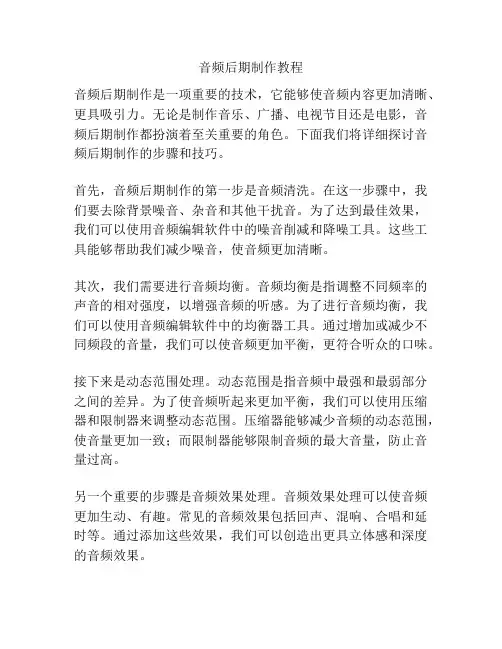 音频后期制作教程

音频后期制作是一项重要的技术，它能够使音频内容更加清晰、更具吸引力。无论是制作音乐、广播、电视节目还是电影，音频后期制作都扮演着至关重要的角色。下面我们将详细探讨音频后期制作的步骤和技巧。

首先，音频后期制作的第一步是音频清洗。在这一步骤中，我们要去除背景噪音、杂音和其他干扰音。为了达到最佳效果，我们可以使用音频编辑软件中的噪音削减和降噪工具。这些工具能够帮助我们减少噪音，使音频更加清晰。

其次，我们需要进行音频均衡。音频均衡是指调整不同频率的声音的相对强度，以增强音频的听感。为了进行音频均衡，我们可以使用音频编辑软件中的均衡器工具。通过增加或减少不同频段的音量，我们可以使音频更加平衡，更符合听众的口味。

接下来是动态范围处理。动态范围是指音频中最强和最弱部分之间的差异。为了使音频听起来更加平衡，我们可以使用压缩器和限制器来调整动态范围。压缩器能够减少音频的动态范围，使音量更加一致；而限制器能够限制音频的最大音量，防止音量过高。

另一个重要的步骤是音频效果处理。音频效果处理可以使音频更加生动、有趣。常见的音频效果包括回声、混响、合唱和延时等。通过添加这些效果，我们可以创造出更具立体感和深度的音频效果。